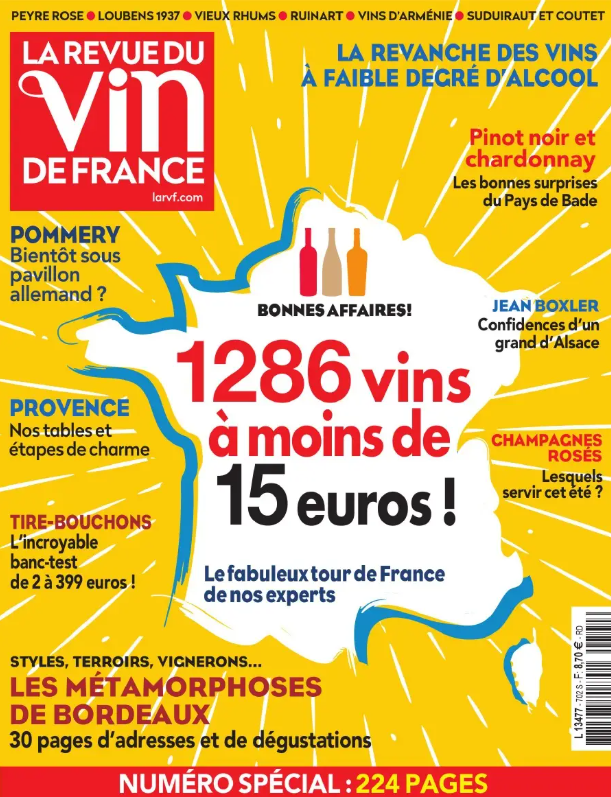 PEYRE ROSE ● LOUBENS 1937 ● VIEUX RHUMS ● RUINART ● VINS D'ARMÉNIE ● SUDUIRAUT ET COUTET

LA REVUE DU VIN DE FRANCE
larvf.com

LA REVANCHE DES VINS À FAIBLE DEGRÉ D'ALCOOL

Pinot noir et chardonnay
Les bonnes surprises du Pays de Bade

POMMERY
Bientôt sous pavillon allemand ?

BONNES AFFAIRES!

1286 vins à moins de 15 euros !

Le fabuleux tour de France de nos experts

JEAN BOXLER
Confidences d'un grand d'Alsace

PROVENCE
Nos tables et étapes de charme

CHAMPAGNES ROSÉS
Lesquels servir cet été ?

TIRE-BOUCHONS
L'incroyable banc-test de 2 à 399 euros !

STYLES, TERROIRS, VIGNERONS...
LES MÉTAMORPHOSES DE BORDEAUX
30 pages d'adresses et de dégustations

L 13477 - 702 S - F: 8,70 € - RD

NUMÉRO SPÉCIAL : 224 PAGES